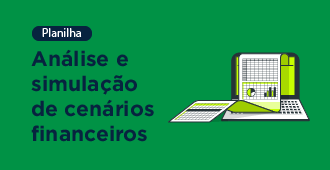 Planilha

Análise e simulação de cenários financeiros